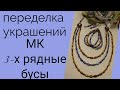 переделка украшений МК 3-х рядные бусы